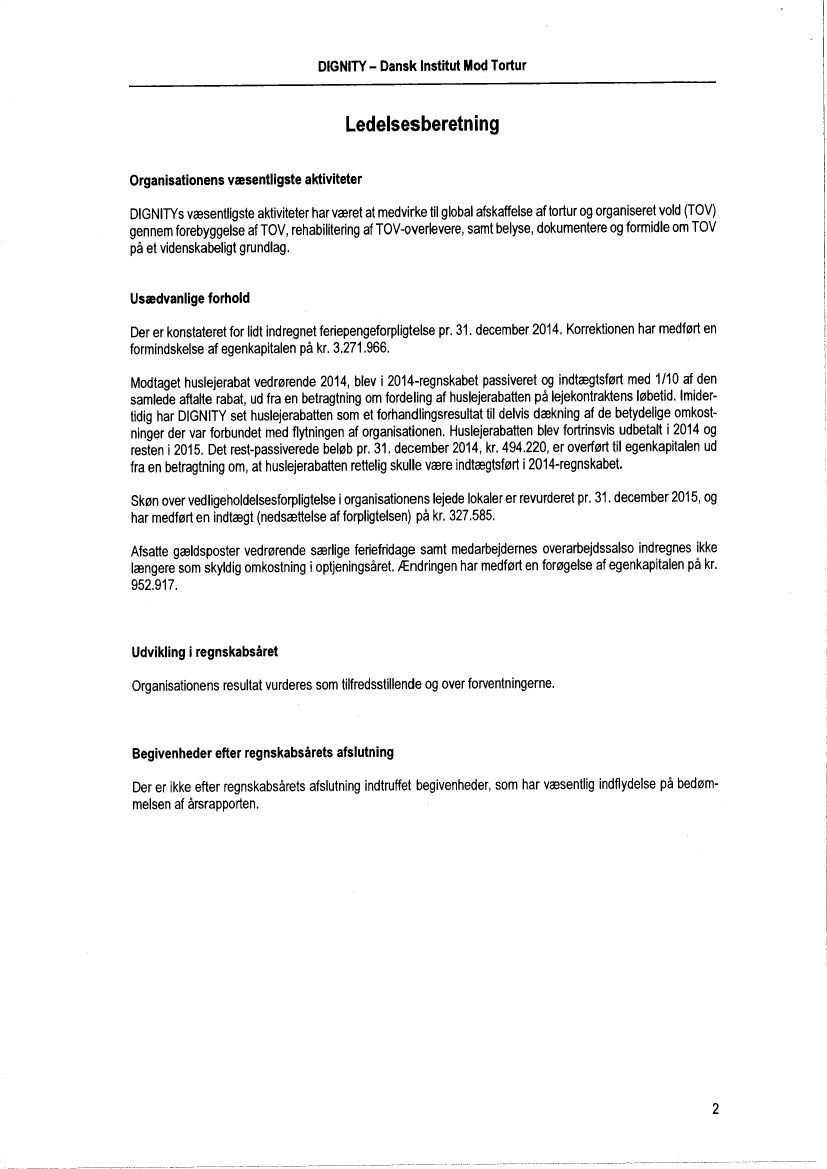 DIGNITY – Dansk Institut Mod Tortur

Ledelsesberetning

Organisationens væsentligste aktiviteter

DIGNITYs væsentligste aktiviteter har været at medvirke til global afskaffelse af tortur og organiseret vold (TOV) gennem forebyggelse af TOV, rehabilitering af TOV-overlevere, samt belyse, dokumentere og formidle om TOV på et videnskabeligt grundlag.

Usædvanlige forhold

Der er konstateret for lidt indregnet feriepengeforpligtelse pr. 31. december 2014. Korrektionen har medført en formindskelse af egenkapitalen på kr. 3.271.966.

Modtaget huslejerabat vedrørende 2014, blev i 2014-regnskabet passiveret og indtægtsført med 1/10 af den samlede aftalte rabat, ud fra en betragtning om fordeling af huslejerabatten på lejekontraktens løbetid. Imidertidig har DIGNITY set huslejerabatten som et forhandlingsresultat til delvis dækning af de betydelige omkostninger der var forbundet med flytningen af organisationen. Huslejerabatten blev fortrinsvis udbetalt i 2014 og resten i 2015. Det rest-passiverede beløb pr. 31. december 2014, kr. 494.220, er overført til egenkapitalen ud fra en betragtning om, at huslejerabatten rettelig skulle være indtægtsført i 2014-regnskabet.

Skøn over vedligeholdelsesforpligtelse i organisationens lejede lokaler er revurderet pr. 31. december 2015, og har medført en indtægt (nedsættelse af forpligtelsen) på kr. 327.585.

Afsatte gældsposter vedrørende særlige feriefridage samt medarbejdernes overarbejdssalso indregnes ikke længere som skyldig omkostning i optjeningsåret. Ændringen har medført en forøgelse af egenkapitalen på kr. 952.917.

Udvikling i regnskabsåret

Organisationens resultat vurderes som tilfredsstillende og over forventningerne.

Begivenheder efter regnskabsårets afslutning

Der er ikke efter regnskabsårets afslutning indtruffet begivenheder, som har væsentlig indflydelse på bedømmelsen af årsrapporten.

2